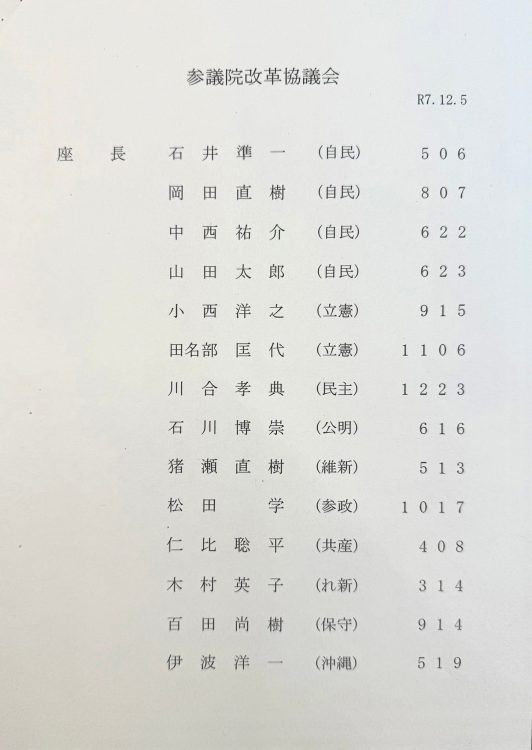 参議院改革協議会

R7.12.5

座長 石井準一 (自民) 506

岡田直樹 (自民) 807

中西祐介 (自民) 622

山田太郎 (自民) 623

小西洋之 (立憲) 915

田名部匡代 (立憲) 1106

川合孝典 (民主) 1223

石川博崇 (公明) 616

猪瀬直樹 (維新) 513

松田学 (参政) 1017

仁比聡平 (共産) 408

木村英子 (れ新) 314

百田尚樹 (保守) 914

伊波洋一 (沖縄) 519